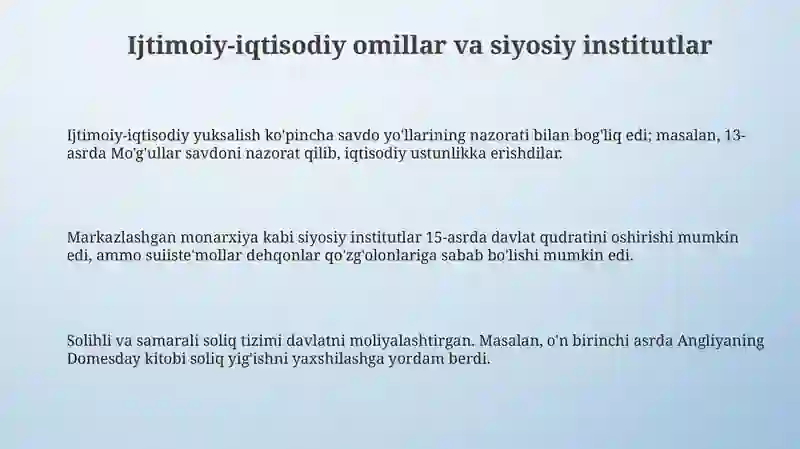 Ijtimoiy-iqtisodiy omillar va siyosiy institutlar

Ijtimoiy-iqtisodiy yuksalish ko'pincha savdo yo'llarining nazorati bilan bog'liq edi; masalan, 13-asrda Mo'g'ullar savdoni nazorat qilib, iqtisodiy ustunlikka erishdilar.

Markazlashgan monarxiya kabi siyosiy institutlar 15-asrda davlat qudratini oshirishi mumkin edi, ammo suiiste'mollar dehqonlar qo'zg'olonlariga sabab bo'lishi mumkin edi.

Solihli va samarali soliq tizimi davlatni moliyalashtirgan. Masalan, o'n birinchi asrda Angliyaning Domesday kitobi soliq yig'ishni yaxshilashga yordam berdi.